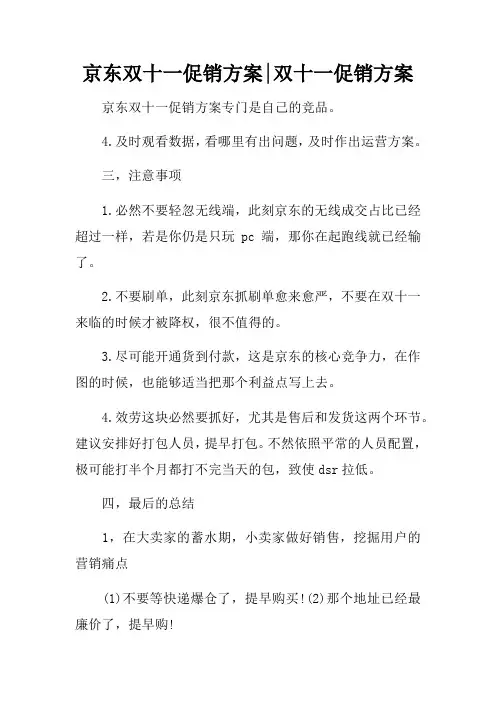 京东双十一促销方案|双十一促销方案

京东双十一促销方案专门是自己的竞品。

4.及时观看数据，看哪里有出问题，及时作出运营方案。

三，注意事项

1.必然不要轻忽无线端，此刻京东的无线成交占比已经超过一样，若是你仍是只玩 pc 端，那你在起跑线就已经输了。

2.不要刷单，此刻京东抓刷单愈来愈严，不要在双十一来临的时候才被降权，很不值得的。

3.尽可能开通货到付款，这是京东的核心竞争力，在作图的时候，也能够适当把那个利益点写上去。

4.效劳这块必然要抓好，尤其是售后和发货这两个环节。建议安排好打包人员，提早打包。不然依照平常的人员配置，极可能打半个月都打不完当天的包，致使 dsr 拉低。

四，最后的总结

1，在大卖家的蓄水期，小卖家做好销售，挖掘用户的营销痛点

(1)不要等快递爆仓了，提早购买!(2)那个地址已经最廉价了，提早购!